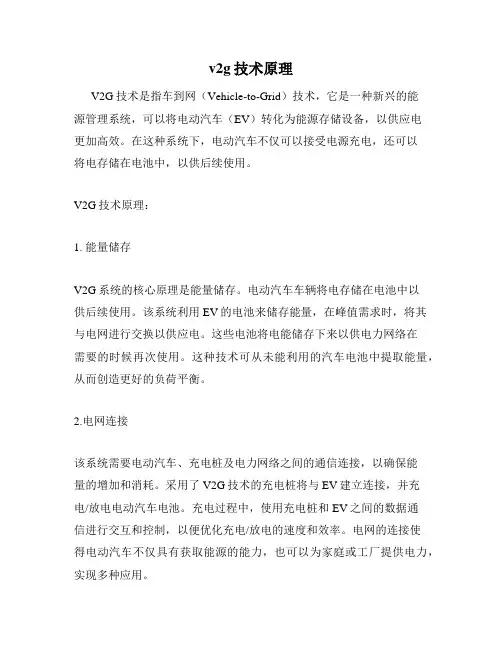 v2g 技术原理

V2G 技术是指车到网（Vehicle-to-Grid）技术，它是一种新兴的能源管理系统，可以将电动汽车（EV）转化为能源存储设备，以供应电更加高效。在这种系统下，电动汽车不仅可以接受电源充电，还可以将电存储在电池中，以供后续使用。

V2G 技术原理：

1. 能量储存

V2G 系统的核心原理是能量储存。电动汽车车辆将电存储在电池中以供后续使用。该系统利用 EV 的电池来储存能量，在峰值需求时，将其与电网进行交换以供应电。这些电池将电能储存下来以供电力网络在需要的时候再次使用。这种技术可从未能利用的汽车电池中提取能量，从而创造更好的负荷平衡。

2.电网连接

该系统需要电动汽车、充电桩及电力网络之间的通信连接，以确保能量的增加和消耗。采用了 V2G 技术的充电桩将与 EV 建立连接，并充电/放电电动汽车电池。充电过程中，使用充电桩和 EV 之间的数据通信进行交互和控制，以便优化充电/放电的速度和效率。电网的连接使得电动汽车不仅具有获取能源的能力，也可以为家庭或工厂提供电力，实现多种应用。